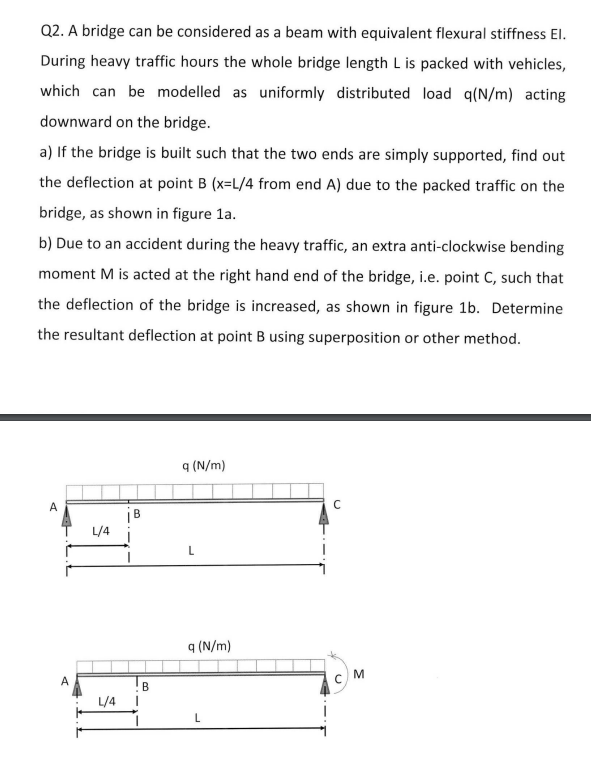 Q2. A bridge can be considered as a beam with equivalent flexural stiffness EI. During heavy traffic hours the whole bridge length L is packed with vehicles, which can be modelled as uniformly distributed load q(N/m) acting downward on the bridge.

a) If the bridge is built such that the two ends are simply supported, find out the deflection at point B (x=L/4 from end A) due to the packed traffic on the bridge, as shown in figure 1a.

b) Due to an accident during the heavy traffic, an extra anti-clockwise bending moment M is acted at the right hand end of the bridge, i.e. point C, such that the deflection of the bridge is increased, as shown in figure 1b. Determine the resultant deflection at point B using superposition or other method.

q (N/m)
A
B
C
L/4
L

q (N/m)
A
B
C
M
L/4
L